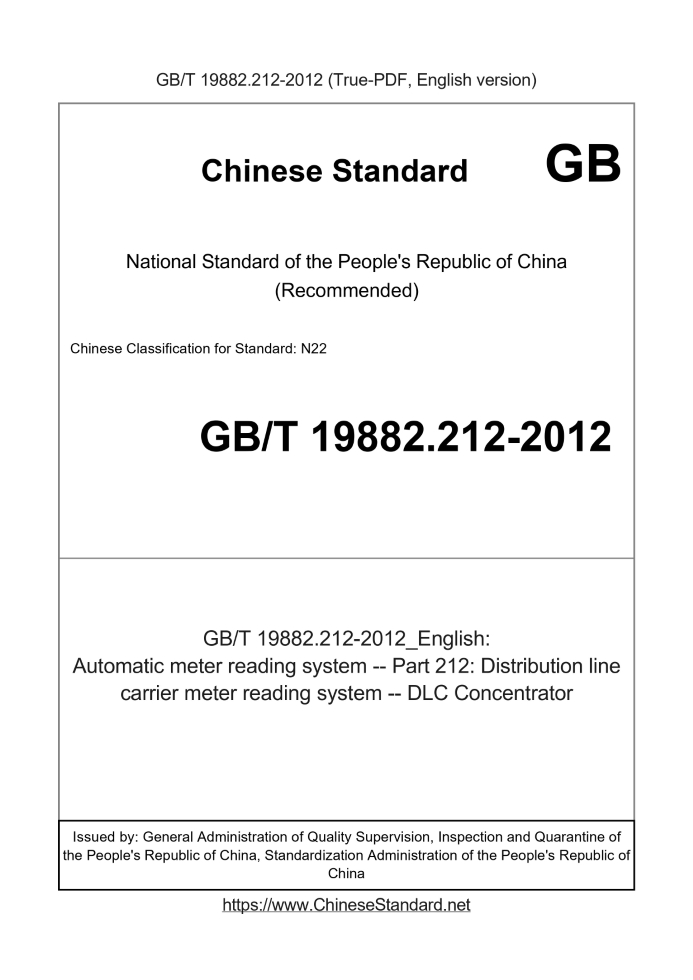 GB/T 19882.212-2012 (True-PDF, English version)

Chinese Standard GB

National Standard of the People's Republic of China (Recommended)

Chinese Classification for Standard: N22

GB/T 19882.212-2012

GB/T 19882.212-2012_English: Automatic meter reading system -- Part 212: Distribution line carrier meter reading system -- DLC Concentrator

Issued by: General Administration of Quality Supervision, Inspection and Quarantine of the People's Republic of China, Standardization Administration of the People's Republic of China

https://www.ChineseStandard.net